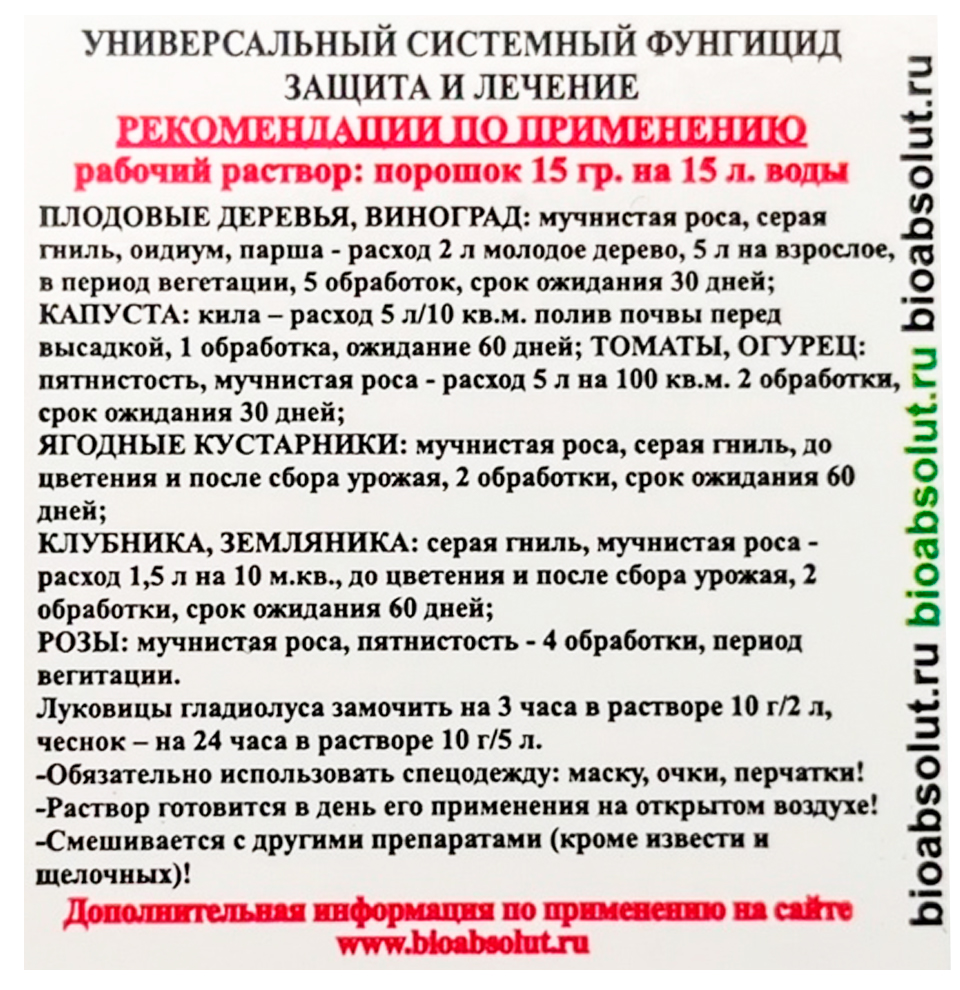 УНИВЕРСАЛЬНЫЙ СИСТЕМНЫЙ ФУНГИЦИД
ЗАЩИТА И ЛЕЧЕНИЕ
РЕКОМЕНДАЦИИ ПО ПРИМЕНЕНИЮ
рабочий раствор: порошок 15 гр. на 15 л. воды

ПЛОДОВЫЕ ДЕРЕВЬЯ, ВИНОГРАД: мучнистая роса, серая гниль, оидиум, парша - расход 2 л молодое дерево, 5 л на взрослое, в период вегетации, 5 обработок, срок ожидания 30 дней;
КАПУСТА: кила – расход 5 л/10 кв.м. полив почвы перед высадкой, 1 обработка, ожидание 60 дней; ТОМАТЫ, ОГУРЕЦ: пятнистость, мучнистая роса - расход 5 л на 100 кв.м. 2 обработки, срок ожидания 30 дней;
ЯГОДНЫЕ КУСТАРНИКИ: мучнистая роса, серая гниль, до цветения и после сбора урожая, 2 обработки, срок ожидания 60 дней;
КЛУБНИКА, ЗЕМЛЯНИКА: серая гниль, мучнистая роса - расход 1,5 л на 10 м.кв., до цветения и после сбора урожая, 2 обработки, срок ожидания 60 дней;
РОЗЫ: мучнистая роса, пятнистость - 4 обработки, период вегитации.
Луковицы гладиолуса замочить на 3 часа в растворе 10 г/2 л, чеснок – на 24 часа в растворе 10 г/5 л.
-Обязательно использовать спецодежду: маску, очки, перчатки!
-Раствор готовится в день его применения на открытом воздухе!
-Смешивается с другими препаратами (кроме извести и щелочных)!

Дополнительная информация по применению на сайте www.bioabsolut.ru

bioabsolut.ru bioabsolut.ru bioabsolut.ru